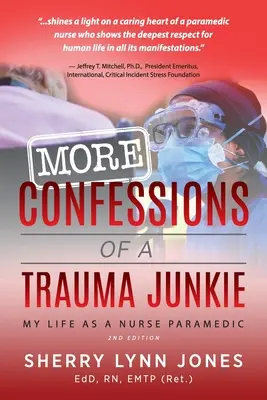 "...shines a light on a caring heart of a paramedic nurse who shows the deepest respect for human life in all its manifestations."

— Jeffrey T. Mitchell, Ph.D., President Emeritus, International, Critical Incident Stress Foundation

MORE
CONFESSIONS
OF A
TRAUMA JUNKIE

MY LIFE AS A NURSE PARAMEDIC

2ND EDITION

SHERRY LYNN JONES
EdD, RN, EMTP (Ret.)